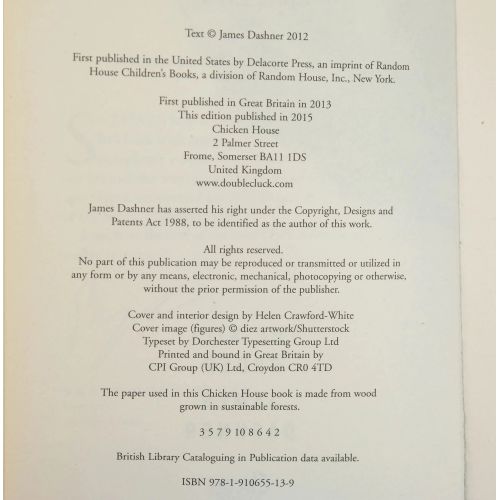 Text © James Dashner 2012

First published in the United States by Delacorte Press, an imprint of Random House Children's Books, a division of Random House, Inc., New York.

First published in Great Britain in 2013
This edition published in 2015
Chicken House
2 Palmer Street
Frome, Somerset BA11 1DS
United Kingdom
www.doublecluck.com

James Dashner has asserted his right under the Copyright, Designs and Patents Act 1988, to be identified as the author of this work.

All rights reserved.
No part of this publication may be reproduced or transmitted or utilized in any form or by any means, electronic, mechanical, photocopying or otherwise, without the prior permission of the publisher.

Cover and interior design by Helen Crawford-White
Cover image (figures) © diez artwork/Shutterstock
Typeset by Dorchester Typesetting Group Ltd
Printed and bound in Great Britain by
CPI Group (UK) Ltd, Croydon CR0 4TD

The paper used in this Chicken House book is made from wood grown in sustainable forests.

3 5 7 9 10 8 6 4 2

British Library Cataloguing in Publication data available.

ISBN 978-1-910655-13-9